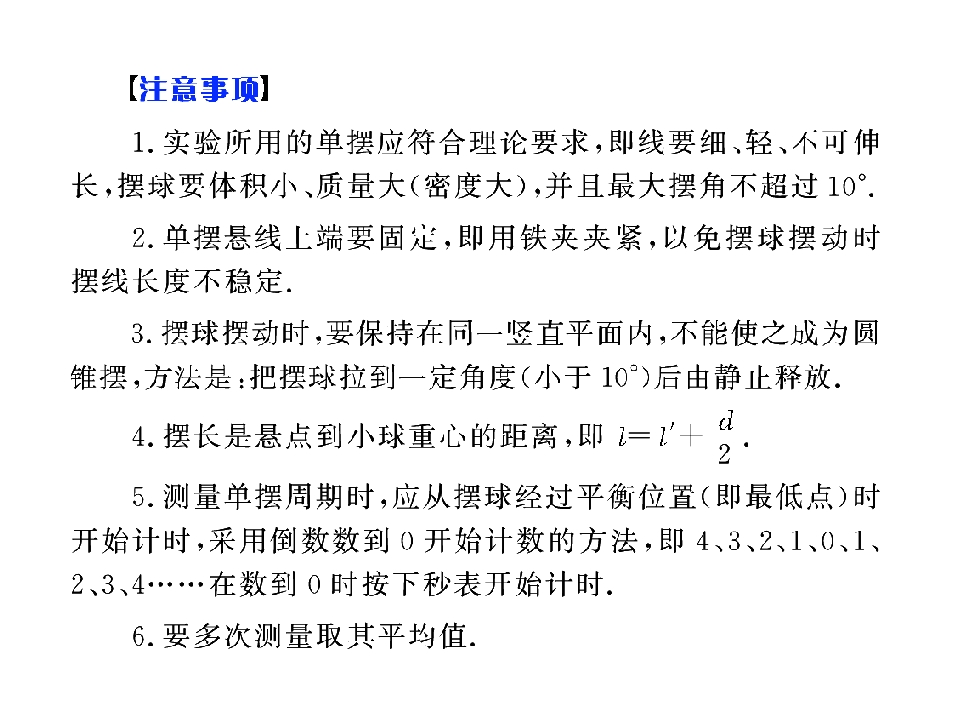 【注意事项】

1. 实验所用的单摆应符合理论要求，即线要细、轻、不可伸长，摆球要体积小、质量大(密度大)，并且最大摆角不超过 $10°$.

2. 单摆悬线上端要固定，即用铁夹夹紧，以免摆球摆动时摆线长度不稳定.

3. 摆球摆动时，要保持在同一竖直平面内，不能使之成为圆锥摆，方法是：把摆球拉到一定角度(小于 $10°$)后由静止释放.

4. 摆长是悬点到小球重心的距离，即 $l=l'+\frac{d}{2}$.

5. 测量单摆周期时，应从摆球经过平衡位置(即最低点)时开始计时，采用倒数数到 0 开始计数的方法，即 4、3、2、1、0、1、2、3、4……在数到 0 时按下秒表开始计时.

6. 要多次测量取其平均值.